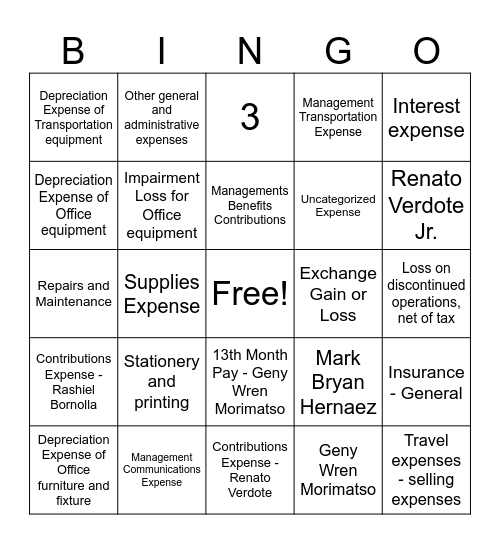 | B | I | N | G | O |
|---|---|---|---|---|
| Depreciation Expense of Transportation equipment | Other general and administrative expenses | 3 | Management Transportation Expense | Interest expense |
| Depreciation Expense of Office equipment | Impairment Loss for Office equipment | Managements Benefits Contributions | Uncategorized Expense | Renato Verdote Jr. |
| Repairs and Maintenance | Supplies Expense | Free! | Exchange Gain or Loss | Loss on discontinued operations, net of tax |
| Contributions Expense - Rashiel Bornolla | Stationery and printing | 13th Month Pay - Geny Wren Morimatso | Mark Bryan Hernaez | Insurance - General |
| Depreciation Expense of Office furniture and fixture | Management Communications Expense | Contributions Expense - Renato Verdote | Geny Wren Morimatso | Travel expenses - selling expenses |